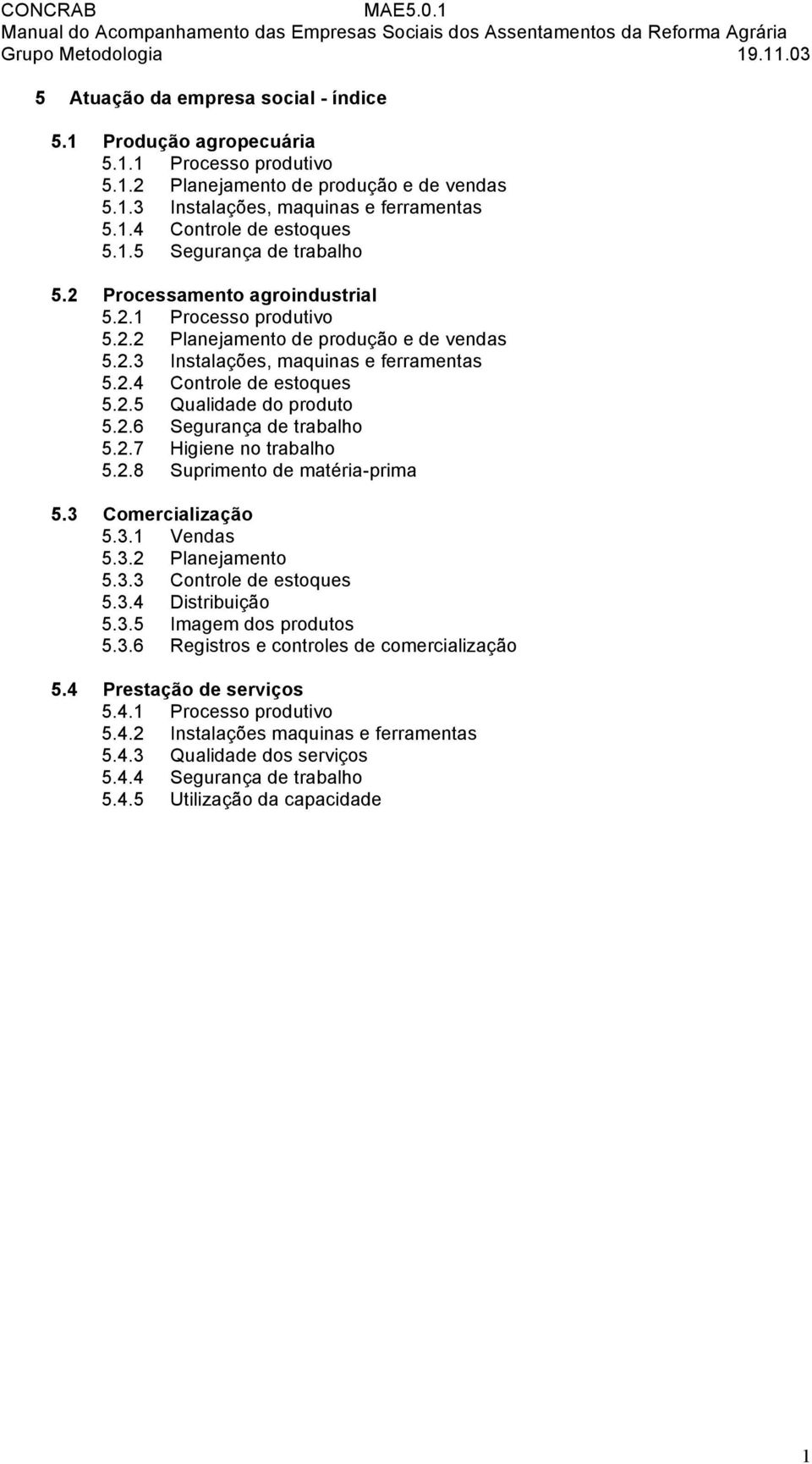 CONCRAB MAE5.0.1
Manual do Acompanhamento das Empresas Sociais dos Assentamentos da Reforma Agrária
Grupo Metodologia 19.11.03

5 Atuação da empresa social - índice

5.1 Produção agropecuária
5.1.1 Processo produtivo
5.1.2 Planejamento de produção e de vendas
5.1.3 Instalações, maquinas e ferramentas
5.1.4 Controle de estoques
5.1.5 Segurança de trabalho

5.2 Processamento agroindustrial
5.2.1 Processo produtivo
5.2.2 Planejamento de produção e de vendas
5.2.3 Instalações, maquinas e ferramentas
5.2.4 Controle de estoques
5.2.5 Qualidade do produto
5.2.6 Segurança de trabalho
5.2.7 Higiene no trabalho
5.2.8 Suprimento de matéria-prima

5.3 Comercialização
5.3.1 Vendas
5.3.2 Planejamento
5.3.3 Controle de estoques
5.3.4 Distribuição
5.3.5 Imagem dos produtos
5.3.6 Registros e controles de comercialização

5.4 Prestação de serviços
5.4.1 Processo produtivo
5.4.2 Instalações maquinas e ferramentas
5.4.3 Qualidade dos serviços
5.4.4 Segurança de trabalho
5.4.5 Utilização da capacidade

1